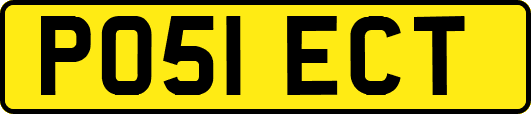 PO51 ECT